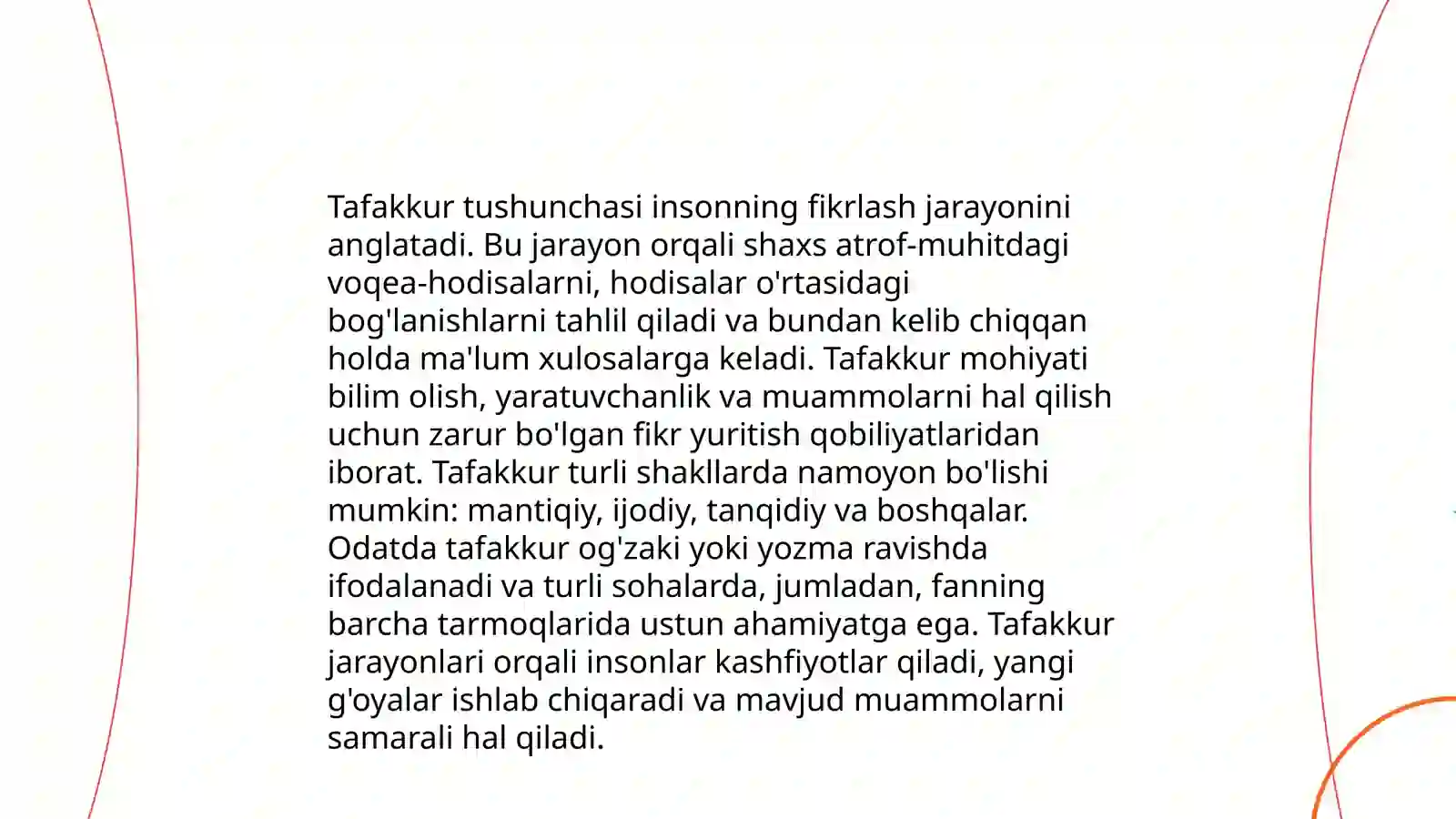 Tafakkur tushunchasi insonning fikrlash jarayonini anglatadi. Bu jarayon orqali shaxs atrof-muhitdagi voqea-hodisalarni, hodisalar o'rtasidagi bog'lanishlarni tahlil qiladi va bundan kelib chiqqan holda ma'lum xulosalarga keladi. Tafakkur mohiyati bilim olish, yaratuvchanlik va muammolarni hal qilish uchun zarur bo'lgan fikr yuritish qobiliyatlaridan iborat. Tafakkur turli shakllarda namoyon bo'lishi mumkin: mantiqiy, ijodiy, tanqidiy va boshqalar. Odatda tafakkur og'zaki yoki yozma ravishda ifodalanadi va turli sohalarda, jumladan, fanning barcha tarmoqlarida ustun ahamiyatga ega. Tafakkur jarayonlari orqali insonlar kashfiyotlar qiladi, yangi g'oyalar ishlab chiqaradi va mavjud muammolarni samarali hal qiladi.